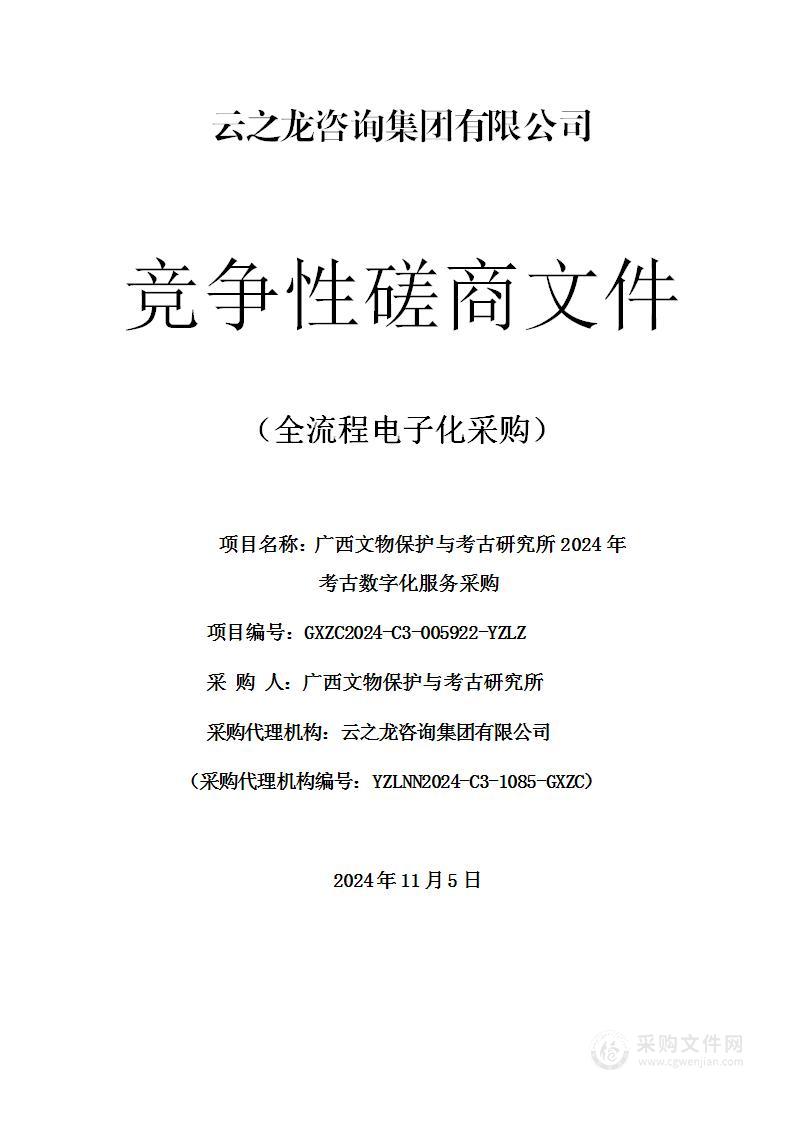 云之龙咨询集团有限公司

竞争性磋商文件

（全流程电子化采购）

项目名称：广西文物保护与考古研究所 2024 年考古数字化服务采购

项目编号：GXZC2024-C3-005922-YZLZ

采 购 人：广西文物保护与考古研究所

采购代理机构：云之龙咨询集团有限公司

（采购代理机构编号：YZLNN2024-C3-1085-GXZC）

2024 年 11 月 5 日

采购文件网
www.cgwenjian.com